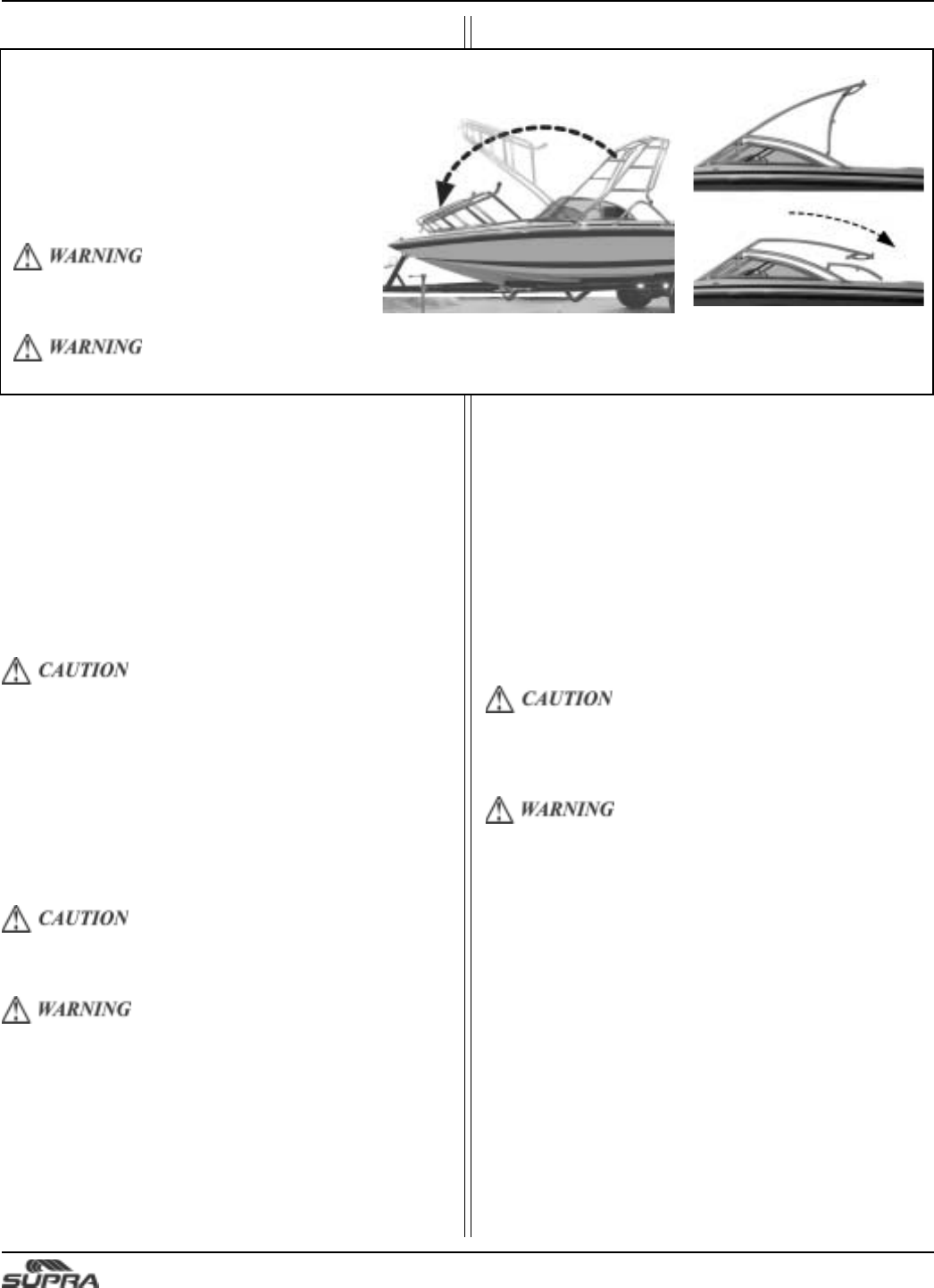 WARNING

WARNING

CAUTION

CAUTION

WARNING

CAUTION

WARNING

SUPRA